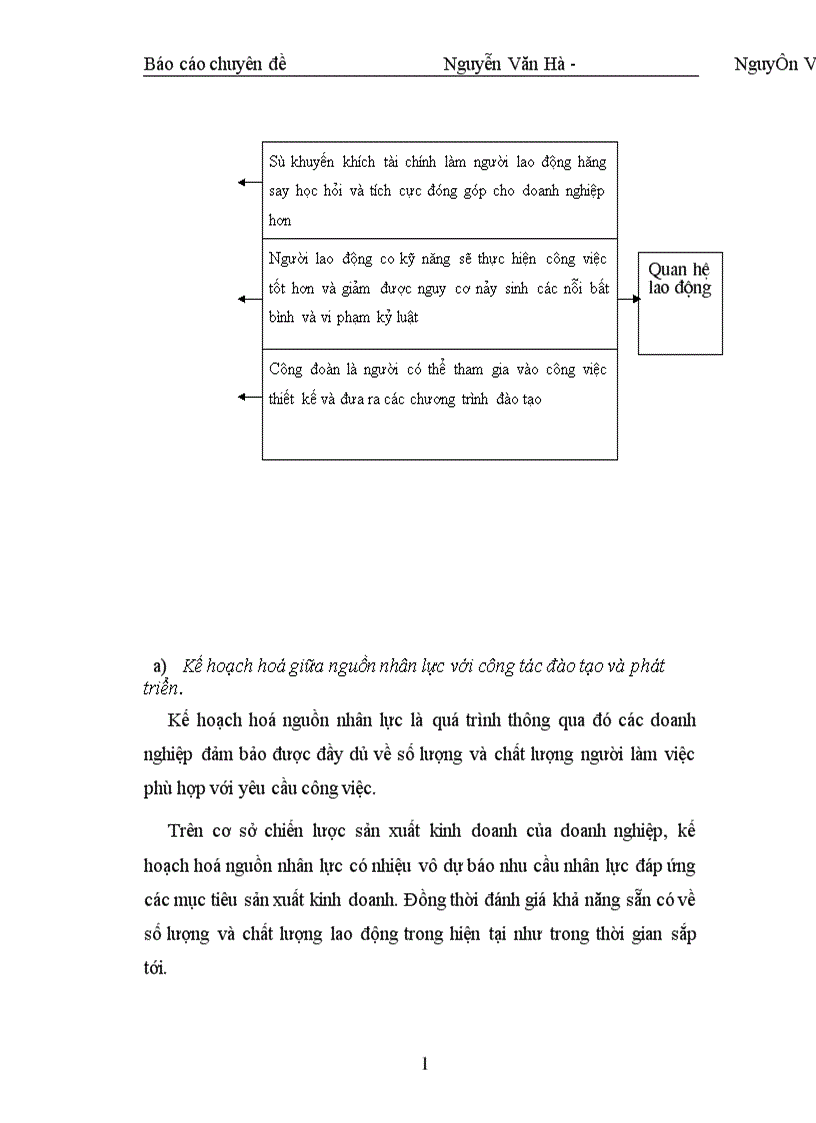 Báo cáo chuyên đề Nguyễn Văn Hà - NguyÔn V

Sù khuyến khích tài chính làm người lao động hăng say học hỏi và tích cực đóng góp cho doanh nghiệp hơn

Người lao động co kỹ năng sẽ thực hiện công việc tốt hơn và giảm được nguy cơ nảy sinh các nỗi bất bình và vi phạm kỷ luật

Công đoàn là người có thể tham gia vào công việc thiết kế và đưa ra các chương trình đào tạo

Quan hệ lao động

a) Kế hoạch hoá giữa nguồn nhân lực với công tác đào tạo và phát triển.

Kế hoạch hoá nguồn nhân lực là quá trình thông qua đó các doanh nghiệp đảm bảo được đầy đủ về số lượng và chất lượng người làm việc phù hợp với yêu cầu công việc.

Trên cơ sở chiến lược sản xuất kinh doanh của doanh nghiệp, kế hoạch hoá nguồn nhân lực có nhiệu vô dự báo nhu cầu nhân lực đáp ứng các mục tiêu sản xuất kinh doanh. Đồng thời đánh giá khả năng sẵn có về số lượng và chất lượng lao động trong hiện tại như trong thời gian sắp tới.

1